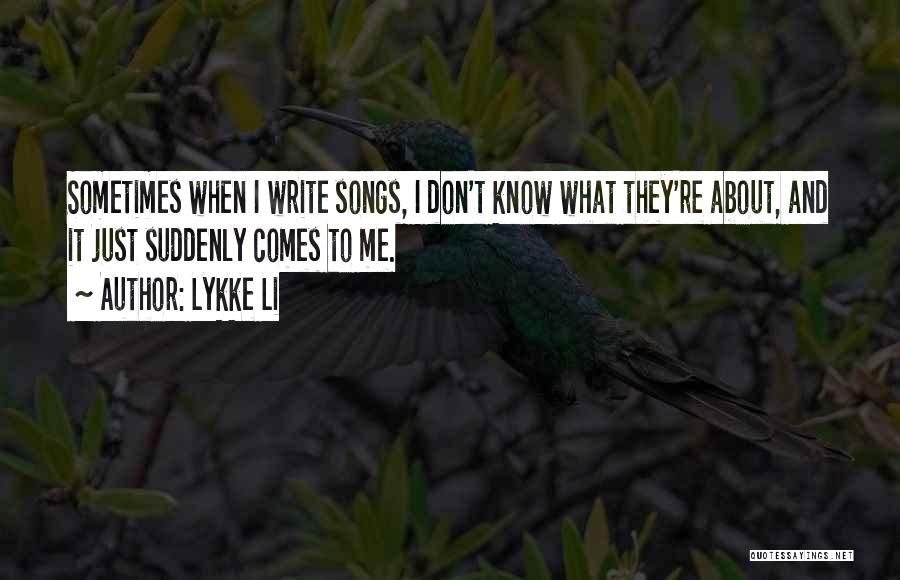 SOMETIMES WHEN I WRITE SONGS, I DON'T KNOW WHAT THEY'RE ABOUT, AND IT JUST SUDDENLY COMES TO ME.

~ AUTHOR: LYKKE LI

QUOTESSAYINGS.NET